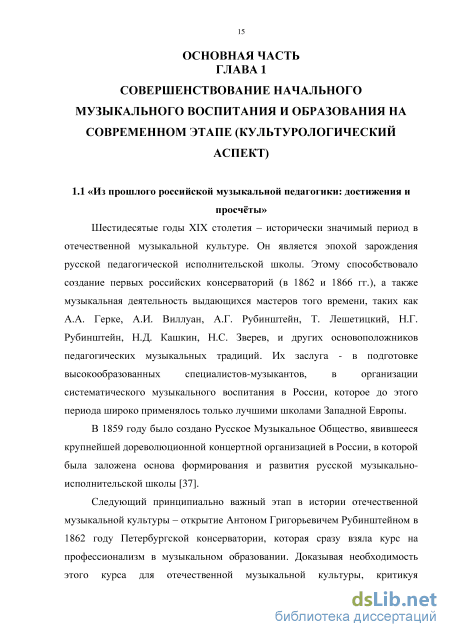 15

ОСНОВНАЯ ЧАСТЬ
ГЛАВА 1
СОВЕРШЕНСТВОВАНИЕ НАЧАЛЬНОГО МУЗЫКАЛЬНОГО ВОСПИТАНИЯ И ОБРАЗОВАНИЯ НА СОВРЕМЕННОМ ЭТАПЕ (КУЛЬТУРОЛОГИЧЕСКИЙ АСПЕКТ)

1.1 «Из прошлого российской музыкальной педагогики: достижения и просчёты»

Шестидесятые годы XIX столетия – исторически значимый период в отечественной музыкальной культуре. Он является эпохой зарождения русской педагогической исполнительской школы. Этому способствовало создание первых российских консерваторий (в 1862 и 1866 гг.), а также музыкальная деятельность выдающихся мастеров того времени, таких как А.А. Герке, А.И. Виллуан, А.Г. Рубинштейн, Т. Лешетицкий, Н.Г. Рубинштейн, Н.Д. Кашкин, Н.С. Зверев, и других основоположников педагогических музыкальных традиций. Их заслуга - в подготовке высокообразованных специалистов-музыкантов, в организации систематического музыкального воспитания в России, которое до этого периода широко применялось только лучшими школами Западной Европы.

В 1859 году было создано Русское Музыкальное Общество, явившееся крупнейшей дореволюционной концертной организацией в России, в которой была заложена основа формирования и развития русской музыкально-исполнительской школы [37].

Следующий принципиально важный этап в истории отечественной музыкальной культуры – открытие Антоном Григорьевичем Рубинштейном в 1862 году Петербургской консерватории, которая сразу взяла курс на профессионализм в музыкальном образовании. Доказывая необходимость этого курса для отечественной музыкальной культуры, критикуя

dsLib.net
библиотека диссертаций